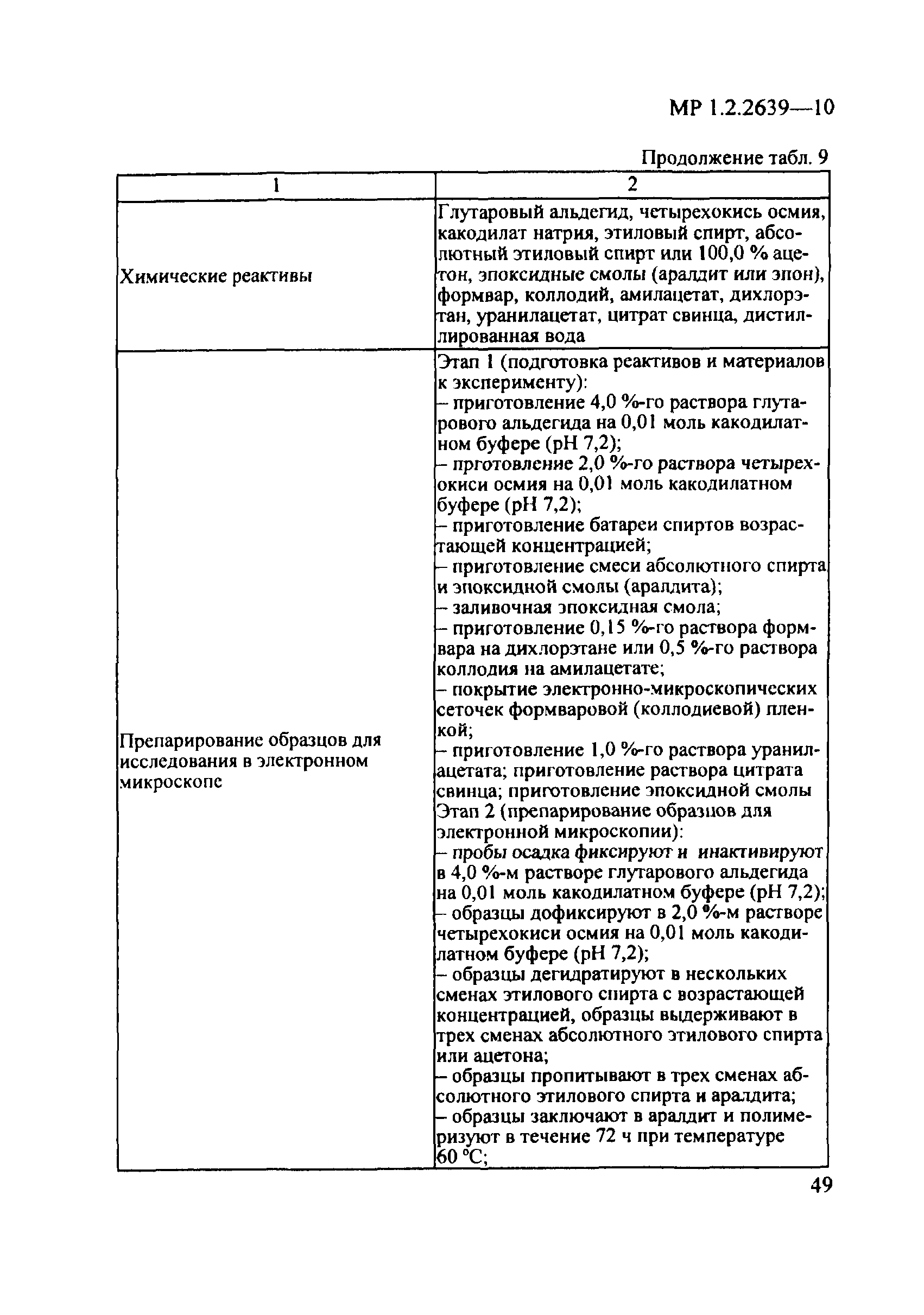 МР 1.2.2639—10

Продолжение табл. 9

| 1 | 2 |
|---|---|
| Химические реактивы | Глутаровый альдегид, четырехокись осмия, какодилат натрия, этиловый спирт, абсолютный этиловый спирт или 100,0 % ацетон, эпоксидные смолы (аралдит или эпон), формвар, коллодий, амилацетат, дихлорэтан, уранилацетат, цитрат свинца, дистиллированная вода |
| Препарирование образцов для исследования в электронном микроскопе | Этап 1 (подготовка реактивов и материалов к эксперименту): – приготовление 4,0 %-го раствора глутарового альдегида на 0,01 моль какодилатном буфере (рН 7,2); – прготовление 2,0 %-го раствора четырехокиси осмия на 0,01 моль какодилатном буфере (рН 7,2); – приготовление батареи спиртов возрастающей концентрацией; – приготовление смеси абсолютного спирта и эпоксидной смолы (аралдита); – заливочная эпоксидная смола; – приготовление 0,15 %-го раствора формвара на дихлорэтане или 0,5 %-го раствора коллодия на амилацетате; – покрытие электронно-микроскопических сеточек формваровой (коллодиевой) пленкой; – приготовление 1,0 %-го раствора уранилацетата; приготовление раствора цитрата свинца; приготовление эпоксидной смолы Этап 2 (препарирование образцов для электронной микроскопии): – пробы осадка фиксируют и инактивируют в 4,0 %-м растворе глутарового альдегида на 0,01 моль какодилатном буфере (рН 7,2); – образцы дофиксируют в 2,0 %-м растворе четырехокиси осмия на 0,01 моль какодилатном буфере (рН 7,2); – образцы дегидратируют в нескольких сменах этилового спирта с возрастающей концентрацией, образцы выдерживают в трех сменах абсолютного этилового спирта или ацетона; – образцы пропитывают в трех сменах абсолютного этилового спирта и аралдита; – образцы заключают в аралдит и полимеризуют в течение 72 ч при температуре 60 °С; |

49